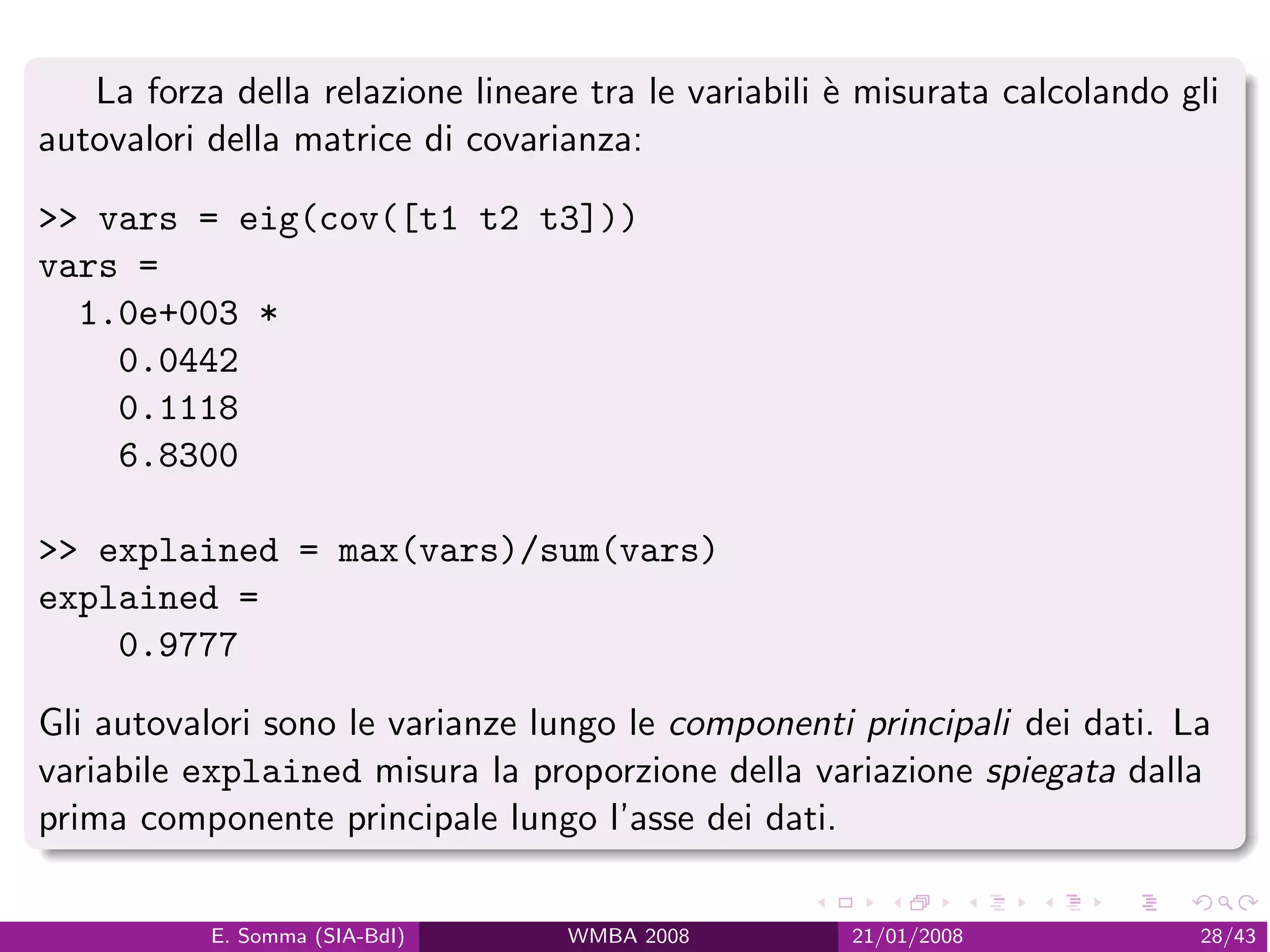 La forza della relazione lineare tra le variabili è misurata calcolando gli autovalori della matrice di covarianza:

>> vars = eig(cov([t1 t2 t3]))
vars =
1.0e+003 *
0.0442
0.1118
6.8300

>> explained = max(vars)/sum(vars)
explained =
0.9777

Gli autovalori sono le varianze lungo le componenti principali dei dati. La variabile explained misura la proporzione della variazione spiegata dalla prima componente principale lungo l'asse dei dati.

E. Somma (SIA-BdI) WMBA 2008 21/01/2008 28/43